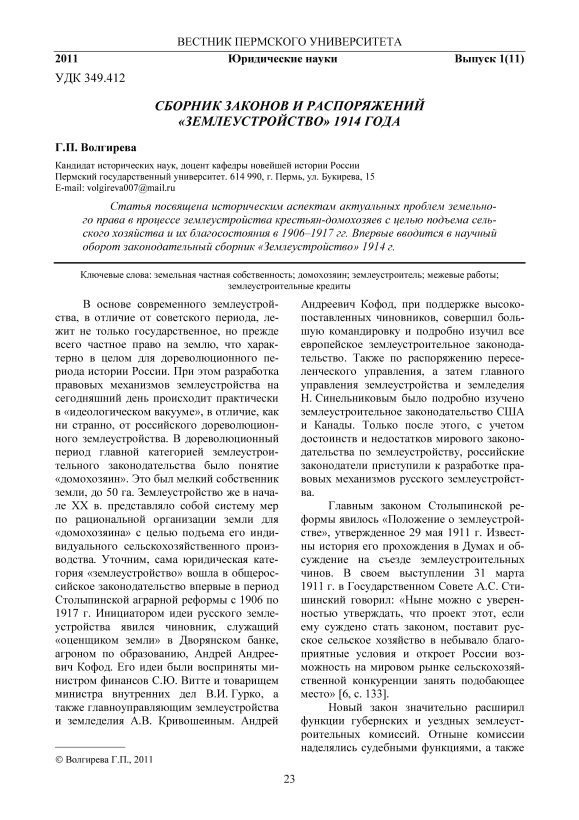 ВЕСТНИК ПЕРМСКОГО УНИВЕРСИТЕТА

2011 Юридические науки Выпуск 1(11)

УДК 349.412

СБОРНИК ЗАКОНОВ И РАСПОРЯЖЕНИЙ «ЗЕМЛЕУСТРОЙСТВО» 1914 ГОДА

Г.П. Волгирева

Кандидат исторических наук, доцент кафедры новейшей истории России
Пермский государственный университет. 614 990, г. Пермь, ул. Букирева, 15
E-mail: volgireva007@mail.ru

Статья посвящена историческим аспектам актуальных проблем земельного права в процессе землеустройства крестьян-домохозяев с целью подъема сельского хозяйства и их благосостояния в 1906–1917 гг. Впервые вводится в научный оборот законодательный сборник «Землеустройство» 1914 г.

Ключевые слова: земельная частная собственность; домохозяин; землеустроитель; межевые работы; землеустроительные кредиты

В основе современного землеустройства, в отличие от советского периода, лежит не только государственное, но прежде всего частное право на землю, что характерно в целом для дореволюционного периода истории России. При этом разработка правовых механизмов землеустройства на сегодняшний день происходит практически в «идеологическом вакууме», в отличие, как ни странно, от российского дореволюционного землеустройства. В дореволюционный период главной категорией землеустроительного законодательства было понятие «домохозяин». Это был мелкий собственник земли, до 50 га. Землеустройство же в начале XX в. представляло собой систему мер по рациональной организации земли для «домохозяина» с целью подъема его индивидуального сельскохозяйственного производства. Уточним, сама юридическая категория «землеустройство» вошла в общероссийское законодательство впервые в период Столыпинской аграрной реформы с 1906 по 1917 г. Инициатором идеи русского землеустройства явился чиновник, служащий «оценщиком земли» в Дворянском банке, агроном по образованию, Андрей Андреевич Кофод. Его идеи были восприняты министром финансов С.Ю. Витте и товарищем министра внутренних дел В.И. Гурко, а также главноуправляющим землеустройства и земледелия А.В. Кривошеиным. Андрей Андреевич Кофод, при поддержке высокопоставленных чиновников, совершил большую командировку и подробно изучил все европейское землеустроительное законодательство. Также по распоряжению переселенческого управления, а затем главного управления землеустройства и земледелия Н. Синельниковым было подробно изучено землеустроительное законодательство США и Канады. Только после этого, с учетом достоинств и недостатков мирового законодательства по землеустройству, российские законодатели приступили к разработке правовых механизмов русского землеустройства.

Главным законом Столыпинской реформы явилось «Положение о землеустройстве», утвержденное 29 мая 1911 г. Известны история его прохождения в Думах и обсуждение на съезде землеустроительных чинов. В своем выступлении 31 марта 1911 г. в Государственном Совете А.С. Стишинский говорил: «Ныне можно с уверенностью утверждать, что проект этот, если ему суждено стать законом, поставит русское сельское хозяйство в небывало благоприятные условия и откроет России возможность на мировом рынке сельскохозяйственной конкуренции занять подобающее место» [6, с. 133].

Новый закон значительно расширил функции губернских и уездных землеустроительных комиссий. Отныне комиссии наделялись судебными функциями, а также

© Волгирева Г.П., 2011

23